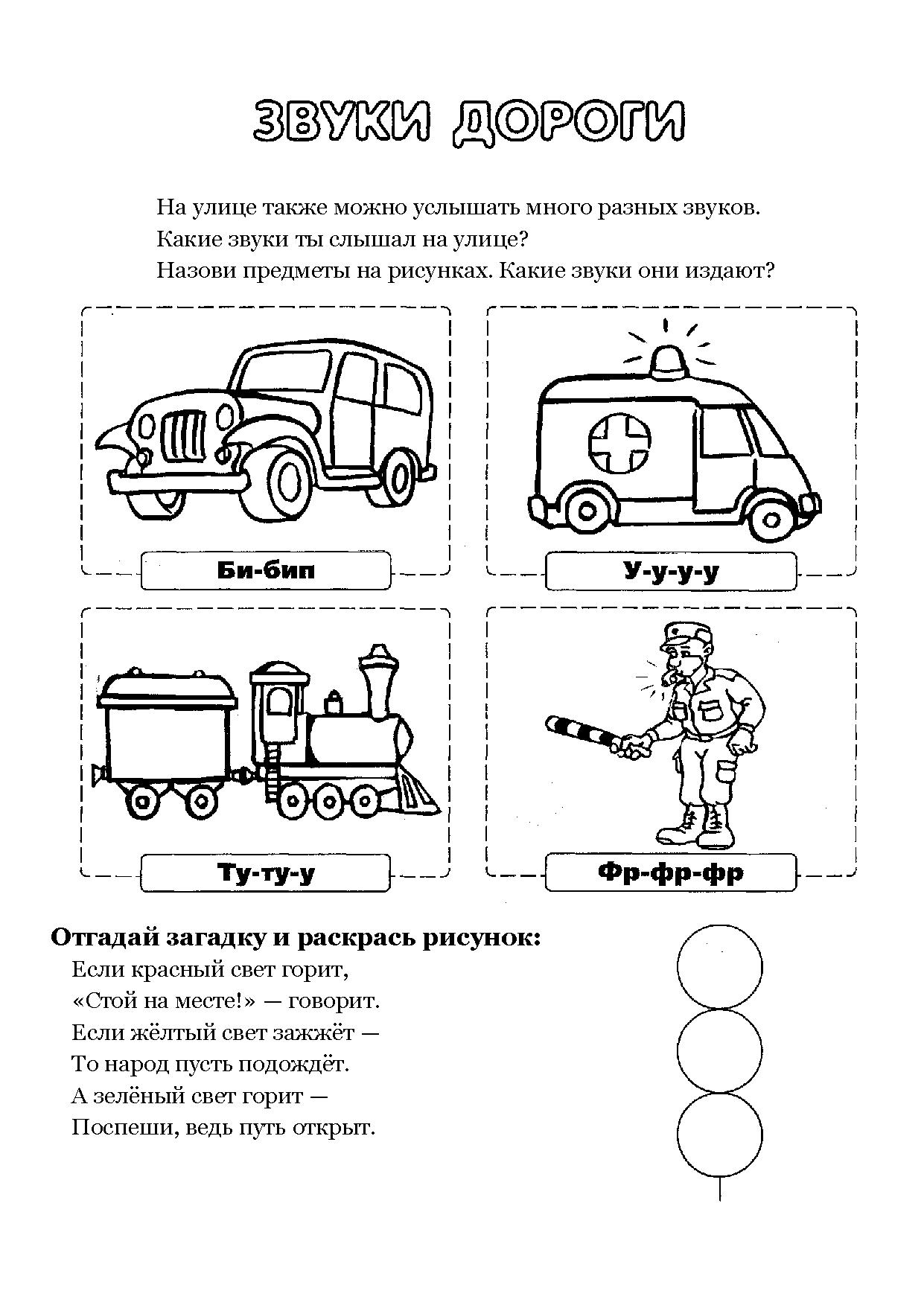 ЗВУКИ ДОРОГИ

На улице также можно услышать много разных звуков.
Какие звуки ты слышал на улице?
Назови предметы на рисунках. Какие звуки они издают?

Би-бип

У-у-у-у

Ту-ту-у

Фр-фр-фр

Отгадай загадку и раскрась рисунок:
Если красный свет горит,
«Стой на месте!» — говорит.
Если жёлтый свет зажжёт —
То народ пусть подождёт.
А зелёный свет горит —
Поспеши, ведь путь открыт.